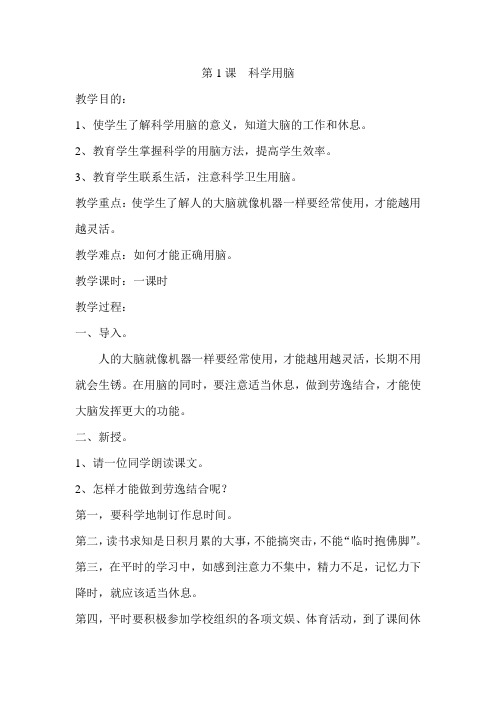 第 1 课　科学用脑

教学目的：

1、使学生了解科学用脑的意义，知道大脑的工作和休息。

2、教育学生掌握科学的用脑方法，提高学生效率。

3、教育学生联系生活，注意科学卫生用脑。

教学重点：使学生了解人的大脑就像机器一样要经常使用，才能越用越灵活。

教学难点：如何才能正确用脑。

教学课时：一课时

教学过程：

一、导入。

人的大脑就像机器一样要经常使用，才能越用越灵活，长期不用就会生锈。在用脑的同时，要注意适当休息，做到劳逸结合，才能使大脑发挥更大的功能。

二、新授。

1、请一位同学朗读课文。

2、怎样才能做到劳逸结合呢？

第一，要科学地制订作息时间。

第二，读书求知是日积月累的大事，不能搞突击，不能“临时抱佛脚”。

第三，在平时的学习中，如感到注意力不集中，精力不足，记忆力下降时，就应该适当休息。

第四，平时要积极参加学校组织的各项文娱、体育活动，到了课间休